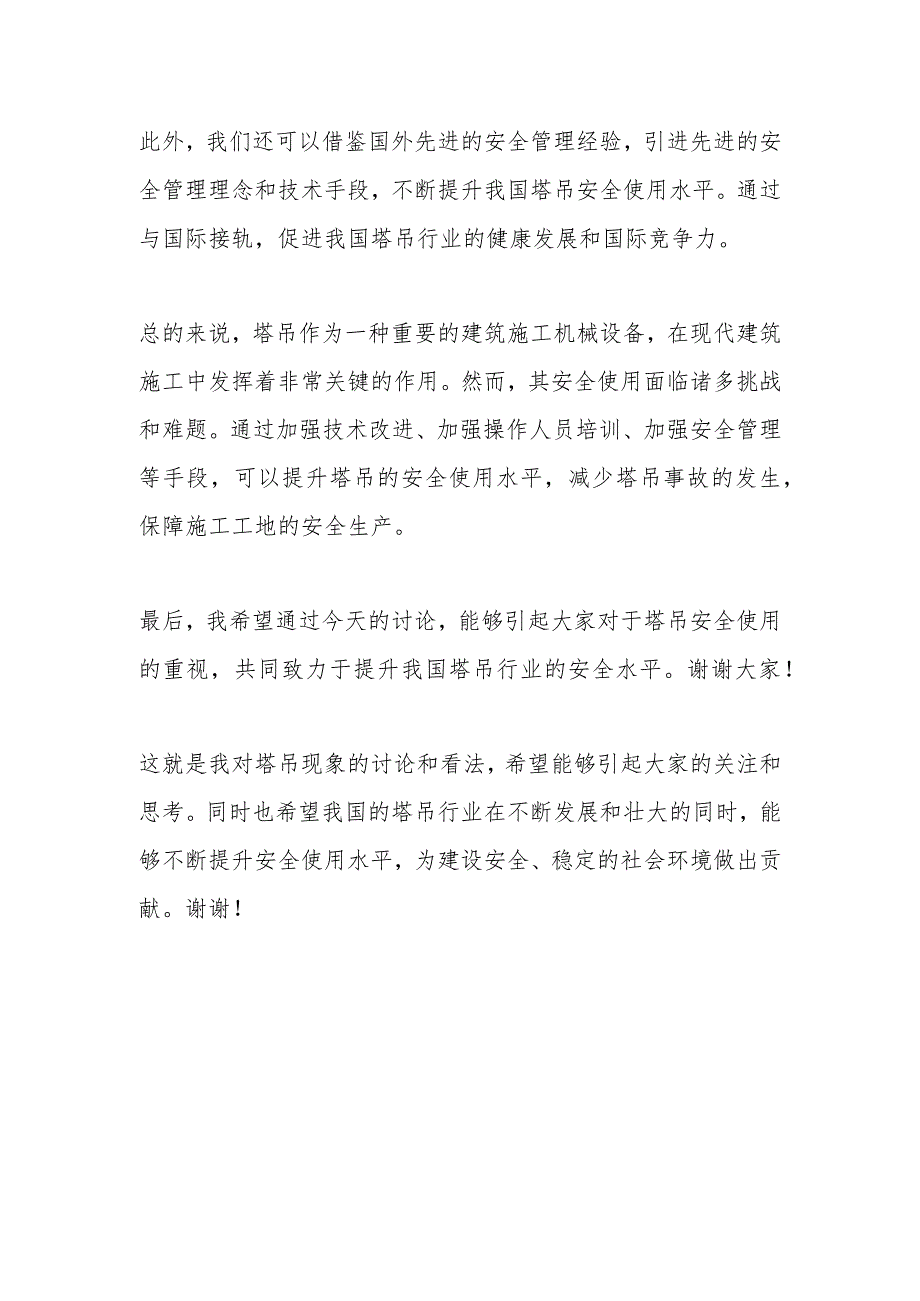 此外，我们还可以借鉴国外先进的安全管理经验，引进先进的安全管理理念和技术手段，不断提升我国塔吊安全使用水平。通过与国际接轨，促进我国塔吊行业的健康发展和国际竞争力。

总的来说，塔吊作为一种重要的建筑施工机械设备，在现代建筑施工中发挥着非常关键的作用。然而，其安全使用面临诸多挑战和难题。通过加强技术改进、加强操作人员培训、加强安全管理等手段，可以提升塔吊的安全使用水平，减少塔吊事故的发生，保障施工工地的安全生产。

最后，我希望通过今天的讨论，能够引起大家对于塔吊安全使用的重视，共同致力于提升我国塔吊行业的安全水平。谢谢大家！

这就是我对塔吊现象的讨论和看法，希望能够引起大家的关注和思考。同时也希望我国的塔吊行业在不断发展和壮大的同时，能够不断提升安全使用水平，为建设安全、稳定的社会环境做出贡献。谢谢！